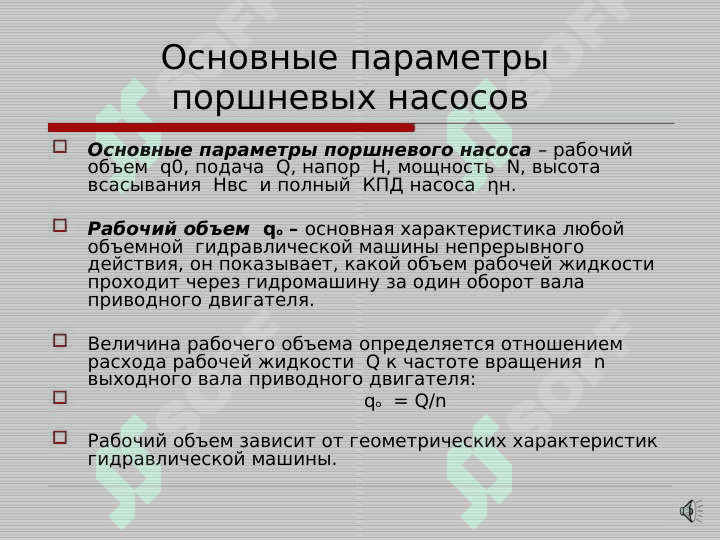 Основные параметры поршневых насосов

Основные параметры поршневого насоса – рабочий объем q0, подача Q, напор H, мощность N, высота всасывания Hвс и полный КПД насоса ηн.

Рабочий объем $q_o$ – основная характеристика любой объемной гидравлической машины непрерывного действия, он показывает, какой объем рабочей жидкости проходит через гидромашину за один оборот вала приводного двигателя.

Величина рабочего объема определяется отношением расхода рабочей жидкости Q к частоте вращения n выходного вала приводного двигателя:

$q_o = Q/n$

Рабочий объем зависит от геометрических характеристик гидравлической машины.